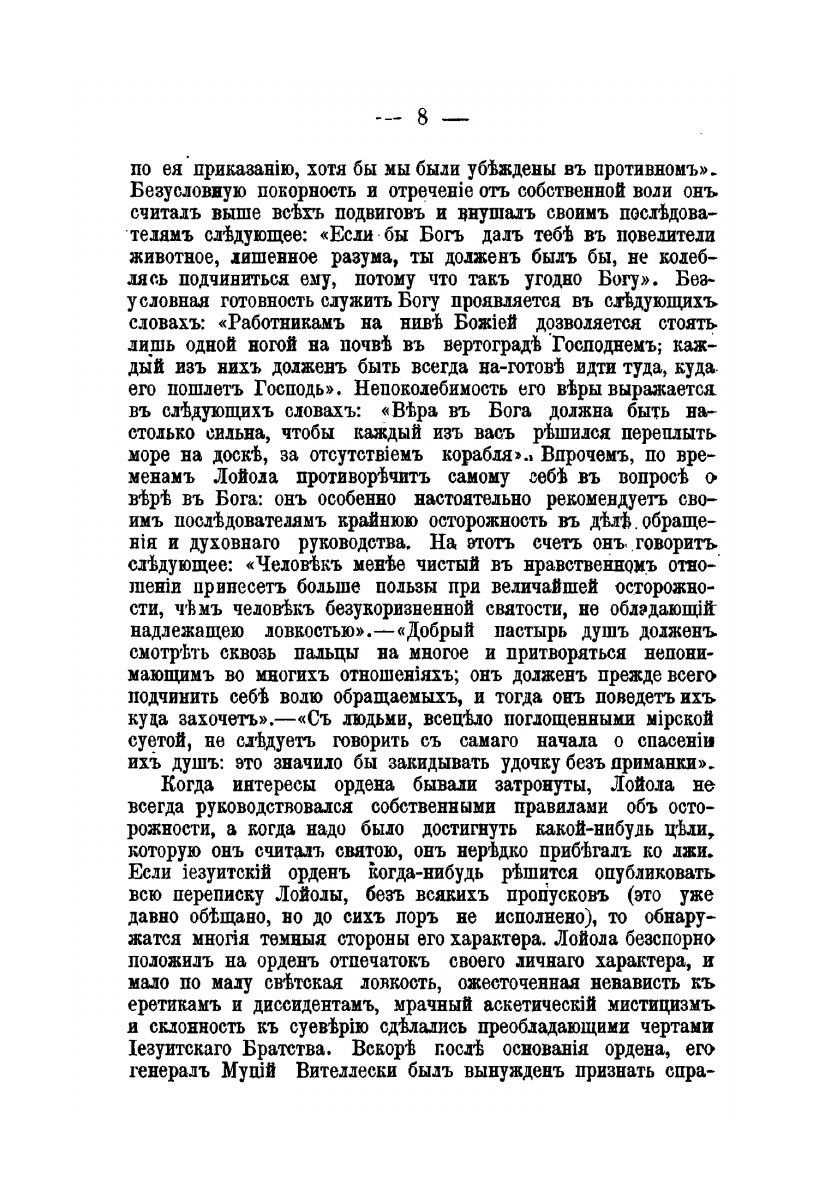 — 8 —

по ея приказанію, хотя бы мы были убѣждены въ противномъ». Безусловную покорность и отреченіе отъ собственной воли онъ считалъ выше всѣхъ подвиговъ и внушалъ своимъ послѣдователямъ слѣдующее: «Если бы Богъ далъ тебѣ въ повелители животное, лишенное разума, ты долженъ былъ бы, не колеблясь подчиниться ему, потому что такъ угодно Богу». Безусловная готовность служить Богу проявляется въ слѣдующихъ словахъ: «Работникамъ на нивѣ Божіей дозволяется стоять лишь одной ногой на почвѣ въ вертоградѣ Господнемъ; каждый изъ нихъ долженъ быть всегда на-готовѣ идти туда, куда его пошлетъ Господь». Непоколебимость его вѣры выражается въ слѣдующихъ словахъ: «Вѣра въ Бога должна быть настолько сильна, чтобы каждый изъ васъ рѣшился переплыть море на доскѣ, за отсутствіемъ корабля». Впрочемъ, по временамъ Лойола противорѣчитъ самому себѣ въ вопросѣ о вѣрѣ въ Бога: онъ особенно настоятельно рекомендуетъ своимъ послѣдователямъ крайнюю осторожность въ дѣлѣ обращенія и духовнаго руководства. На этотъ счетъ онъ говоритъ слѣдующее: «Человѣкъ менѣе чистый въ нравственномъ отношеніи принесетъ больше пользы при величайшей осторожности, чѣмъ человѣкъ безукоризненной святости, не обладающій надлежащею ловкостью».—«Добрый пастырь душъ долженъ смотрѣть сквозь пальцы на многое и притворяться непонимающимъ во многихъ отношеніяхъ; онъ долженъ прежде всего подчинить себѣ волю обращаемыхъ, и тогда онъ поведетъ ихъ куда захочетъ».—«Съ людьми, всецѣло поглощенными мірской суетой, не слѣдуетъ говорить съ самаго начала о спасеніи ихъ душъ: это значило бы закидывать удочку безъ приманки».

Когда интересы ордена бывали затронуты, Лойола не всегда руководствовался собственными правилами объ осторожности, а когда надо было достигнуть какой-нибудь цѣли, которую онъ считалъ святою, онъ нерѣдко прибѣгалъ ко лжи. Если іезуитскій орденъ когда-нибудь рѣшится опубликовать всю переписку Лойолы, безъ всякихъ пропусковъ (это уже давно обѣщано, но до сихъ поръ не исполнено), то обнаружатся многія темныя стороны его характера. Лойола безспорно положилъ на орденъ отпечатокъ своего личнаго характера, и мало по малу свѣтская ловкость, ожесточенная ненависть къ еретикамъ и диссидентамъ, мрачный аскетическій мистицизмъ и склонность къ суевѣрію сдѣлались преобладающими чертами Іезуитскаго Братства. Вскорѣ послѣ основанія ордена, его генералъ Муцій Вителлески былъ вынужденъ признать спра-